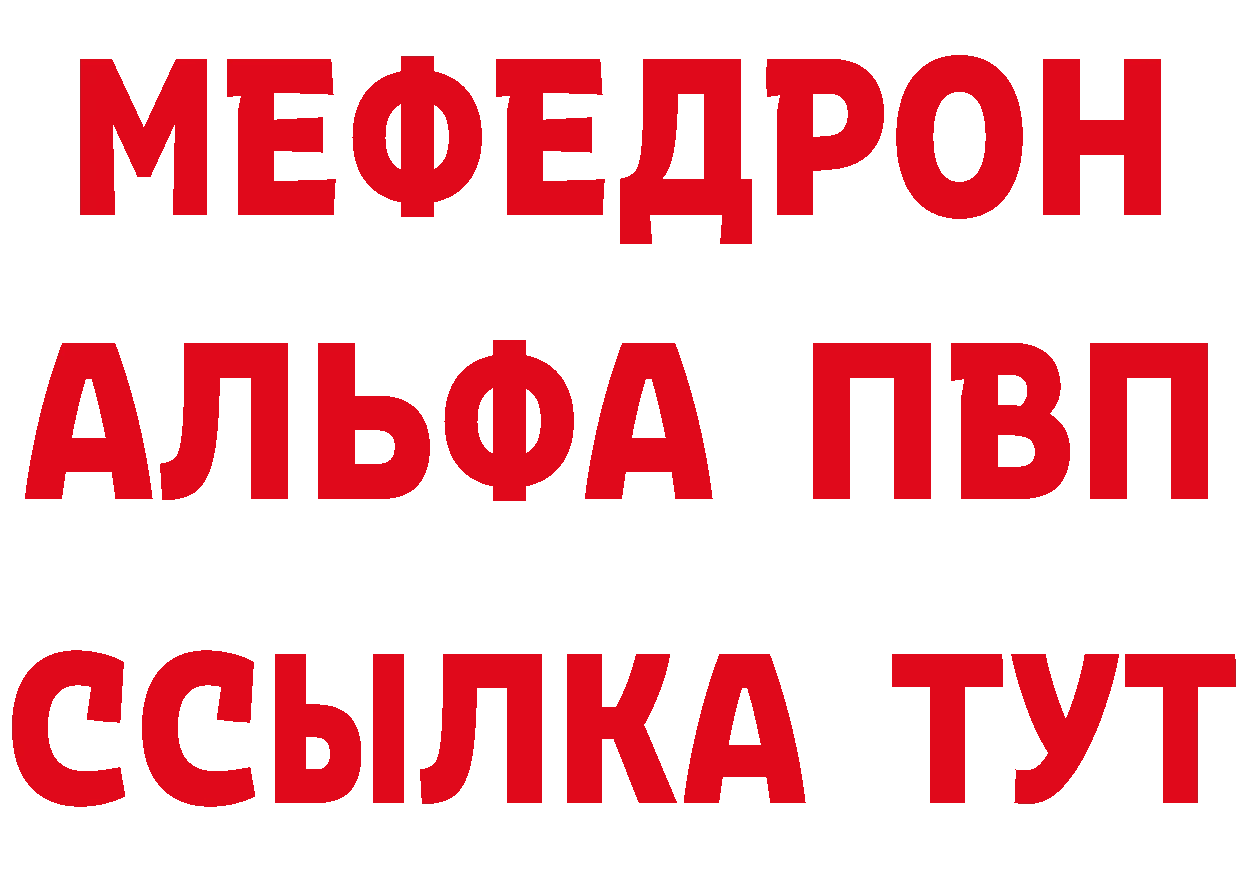 МЕФЕДРОН
АЛЬФА ПВП
ССЫЛКА ТУТ